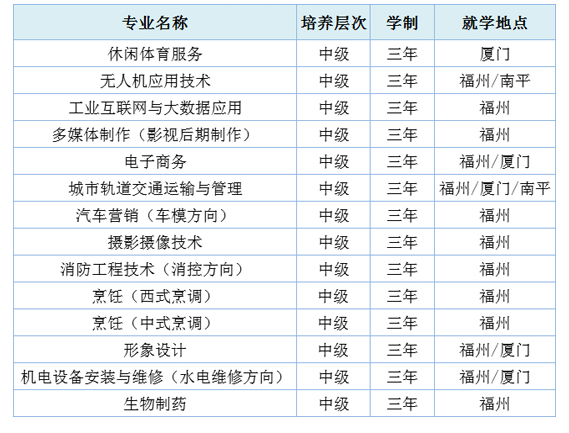 | 专业名称 | 培养层次 | 学制 | 就学地点 |
|---|---|---|---|
| 休闲体育服务 | 中级 | 三年 | 厦门 |
| 无人机应用技术 | 中级 | 三年 | 福州/南平 |
| 工业互联网与大数据应用 | 中级 | 三年 | 福州 |
| 多媒体制作（影视后期制作） | 中级 | 三年 | 福州 |
| 电子商务 | 中级 | 三年 | 福州/厦门 |
| 城市轨道交通运输与管理 | 中级 | 三年 | 福州/厦门/南平 |
| 汽车营销（车模方向） | 中级 | 三年 | 福州 |
| 摄影摄像技术 | 中级 | 三年 | 福州 |
| 消防工程技术（消控方向） | 中级 | 三年 | 福州 |
| 烹饪（西式烹调） | 中级 | 三年 | 福州 |
| 烹饪（中式烹调） | 中级 | 三年 | 福州 |
| 形象设计 | 中级 | 三年 | 福州/厦门 |
| 机电设备安装与维修（水电维修方向） | 中级 | 三年 | 福州/厦门 |
| 生物制药 | 中级 | 三年 | 福州 |